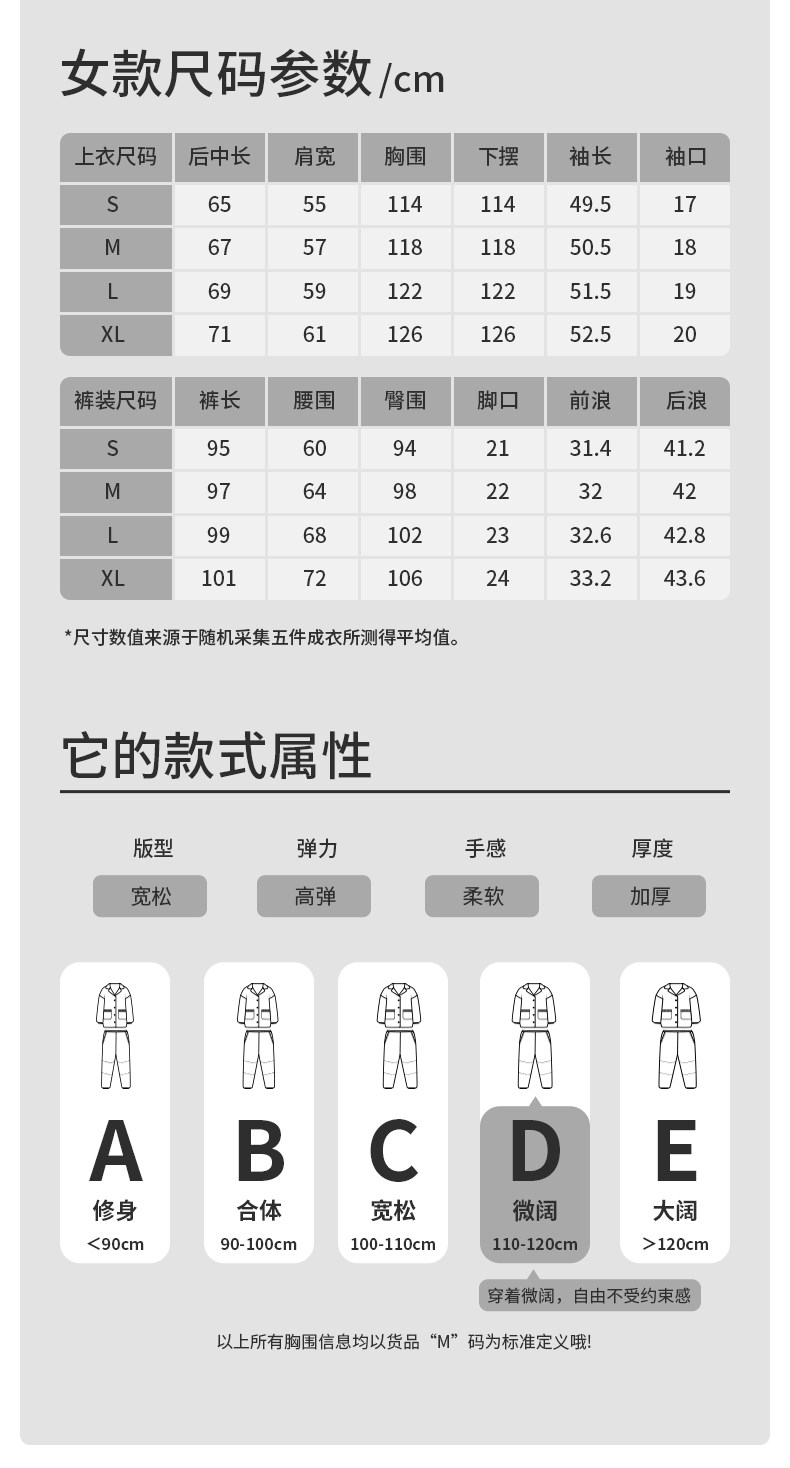 女款尺码参数/cm

| 上衣尺码 | 后中长 | 肩宽 | 胸围 | 下摆 | 袖长 | 袖口 |
|---|---|---|---|---|---|---|
| S | 65 | 55 | 114 | 114 | 49.5 | 17 |
| M | 67 | 57 | 118 | 118 | 50.5 | 18 |
| L | 69 | 59 | 122 | 122 | 51.5 | 19 |
| XL | 71 | 61 | 126 | 126 | 52.5 | 20 |

| 裤装尺码 | 裤长 | 腰围 | 臀围 | 脚口 | 前浪 | 后浪 |
|---|---|---|---|---|---|---|
| S | 95 | 60 | 94 | 21 | 31.4 | 41.2 |
| M | 97 | 64 | 98 | 22 | 32 | 42 |
| L | 99 | 68 | 102 | 23 | 32.6 | 42.8 |
| XL | 101 | 72 | 106 | 24 | 33.2 | 43.6 |

*尺寸数值来源于随机采集五件成衣所测得平均值。

它的款式属性

版型 宽松
弹力 高弹
手感 柔软
厚度 加厚

A 修身 <90cm
B 合体 90-100cm
C 宽松 100-110cm
D 微阔 110-120cm
E 大阔 >120cm

穿着微阔，自由不受约束感

以上所有胸围信息均以货品“M”码为标准定义哦!